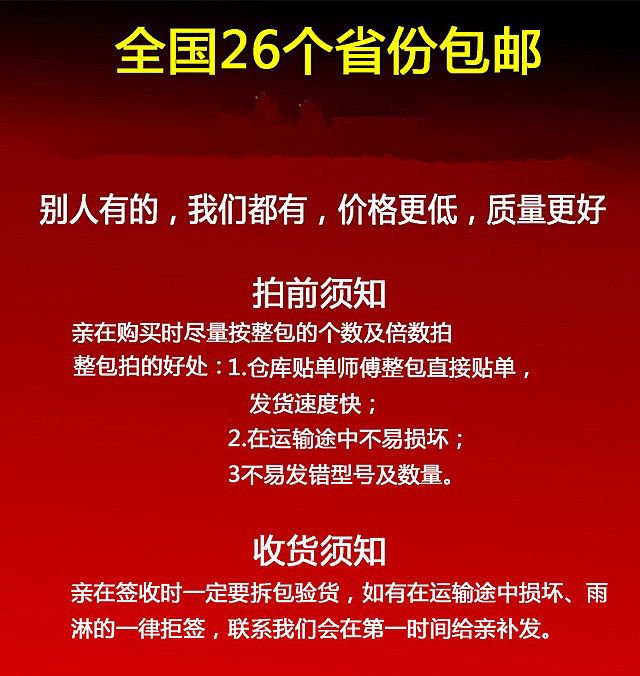 全国26个省份包邮

别人有的，我们都有，价格更低，质量更好

拍前须知

亲在购买时尽量按整包的个数及倍数拍

整包拍的好处：1.仓库贴单师傅整包直接贴单，发货速度快；
2.在运输途中不易损坏；
3不易发错型号及数量。

收货须知

亲在签收时一定要拆包验货，如有在运输途中损坏、雨淋的一律拒签，联系我们会在第一时间给亲补发。